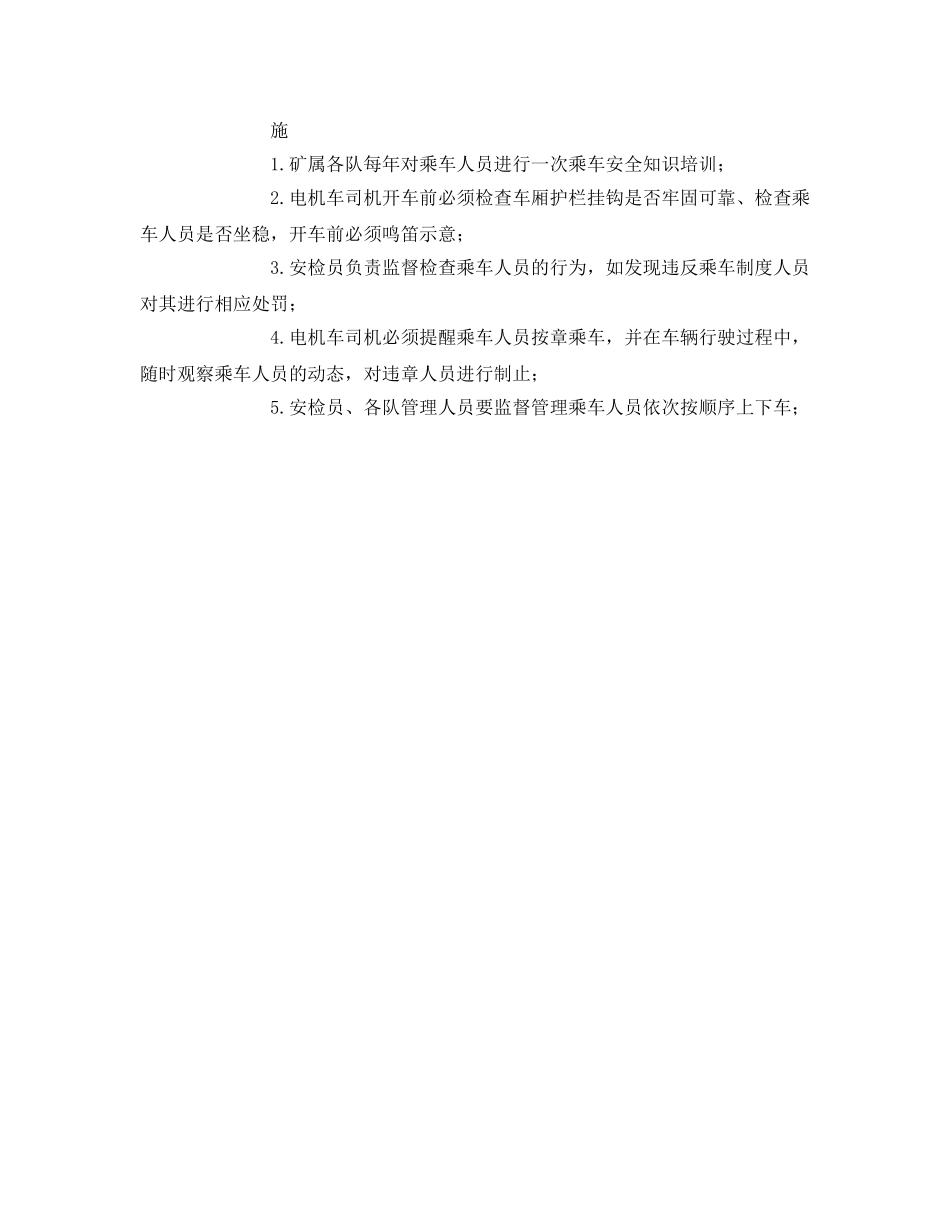 施

1.矿属各队每年对乘车人员进行一次乘车安全知识培训；

2.电机车司机开车前必须检查车厢护栏挂钩是否牢固可靠、检查乘车人员是否坐稳，开车前必须鸣笛示意；

3.安检员负责监督检查乘车人员的行为，如发现违反乘车制度人员对其进行相应处罚；

4.电机车司机必须提醒乘车人员按章乘车，并在车辆行驶过程中，随时观察乘车人员的动态，对违章人员进行制止；

5.安检员、各队管理人员要监督管理乘车人员依次按顺序上下车；